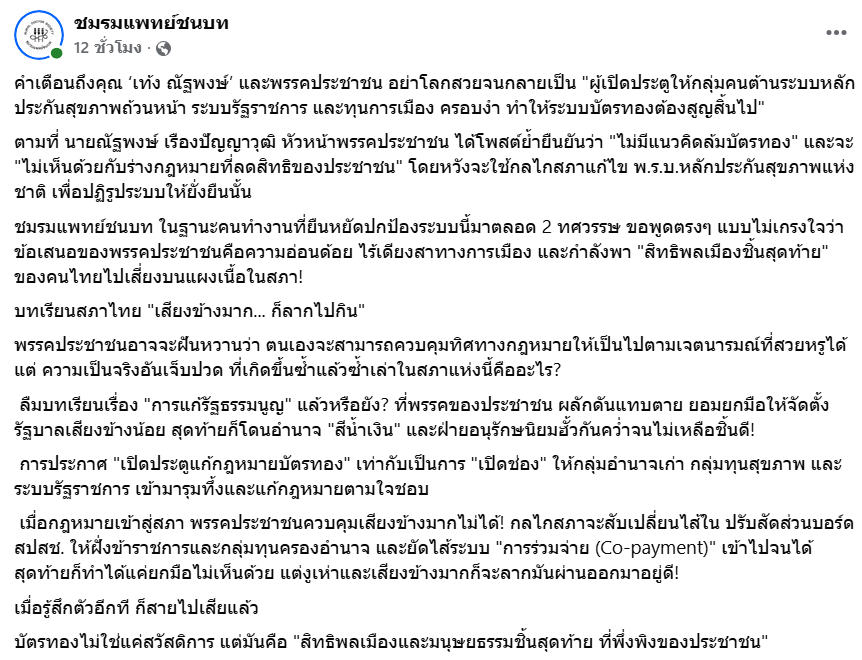 ชมรมแพทย์ชนบท
12 ชั่วโมง ·

คำเตือนถึงคุณ ‘เท้ง ณัฐพงษ์’ และพรรคประชาชน อย่าโลกสวยจนกลายเป็น "ผู้เปิดประตูให้กลุ่มคนต้านระบบหลักประกันสุขภาพถ้วนหน้า ระบบรัฐราชการ และทุนการเมือง ครอบงำ ทำให้ระบบบัตรทองต้องสูญสิ้นไป"

ตามที่ นายณัฐพงษ์ เรืองปัญญาวุฒิ หัวหน้าพรรคประชาชน ได้โพสต์ย้ำยืนยันว่า "ไม่มีแนวคิดล้มบัตรทอง" และจะ "ไม่เห็นด้วยกับร่างกฎหมายที่ลดสิทธิของประชาชน" โดยหวังจะใช้กลไกสภาแก้ไข พ.ร.บ.หลักประกันสุขภาพแห่งชาติ เพื่อปฏิรูประบบให้ยั่งยืนนั้น

ชมรมแพทย์ชนบท ในฐานะคนทำงานที่ยืนหยัดปกป้องระบบนี้มาตลอด 2 ทศวรรษ ขอพูดตรงๆ แบบไม่เกรงใจว่า ข้อเสนอของพรรคประชาชนคือความอ่อนด้อย ไร้เดียงสาทางการเมือง และกำลังพา "สิทธิพลเมืองชิ้นสุดท้าย" ของคนไทยไปเสี่ยงบนแผงเนื้อในสภา!

บทเรียนสภาไทย "เสียงข้างมาก... ก็ลากไปกิน"

พรรคประชาชนอาจจะฝันหวานว่า ตนเองจะสามารถควบคุมทิศทางกฎหมายให้เป็นไปตามเจตนารมณ์ที่สวยหรูได้ แต่ ความเป็นจริงอันเจ็บปวด ที่เกิดขึ้นซ้ำแล้วซ้ำเล่าในสภาแห่งนี้คืออะไร?

ลืมบทเรียนเรื่อง "การแก้รัฐธรรมนูญ" แล้วหรือยัง? ที่พรรคของประชาชน ผลักดันแทบตาย ยอมยกมือให้จัดตั้งรัฐบาลเสียงข้างน้อย สุดท้ายก็โดนอำนาจ "สีน้ำเงิน" และฝ่ายอนุรักษนิยมฮั้วกันคว่ำจนไม่เหลือชิ้นดี!

การประกาศ "เปิดประตูแก้กฎหมายบัตรทอง" เท่ากับเป็นการ "เปิดช่อง" ให้กลุ่มอำนาจเก่า กลุ่มทุนสุขภาพ และระบบรัฐราชการ เข้ามารุมทึ้งและแก้กฎหมายตามใจชอบ

เมื่อกฎหมายเข้าสู่สภา พรรคประชาชนควบคุมเสียงข้างมากไม่ได้! กลไกสภาจะสับเปลี่ยนไส้ใน ปรับสัดส่วนบอร์ด สปสช. ให้ฝั่งข้าราชการและกลุ่มทุนครองอำนาจ และยัดไส้ระบบ "การร่วมจ่าย (Co-payment)" เข้าไปจนได้ สุดท้ายก็ทำได้แค่ยกมือไม่เห็นด้วย แต่งูเห่าและเสียงข้างมากก็จะลากมันผ่านออกมาอยู่ดี!

เมื่อรู้สึกตัวอีกที ก็สายไปเสียแล้ว

บัตรทองไม่ใช่แค่สวัสดิการ แต่มันคือ "สิทธิพลเมืองและมนุษยธรรมชิ้นสุดท้าย ที่พึ่งพิงของประชาชน"